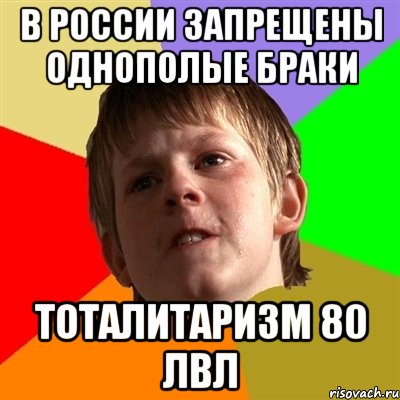 В РОССИИ ЗАПРЕЩЕНЫ ОДНОПОЛЫЕ БРАКИ

ТОТАЛИТАРИЗМ 80 ЛВЛ

risovach.ru